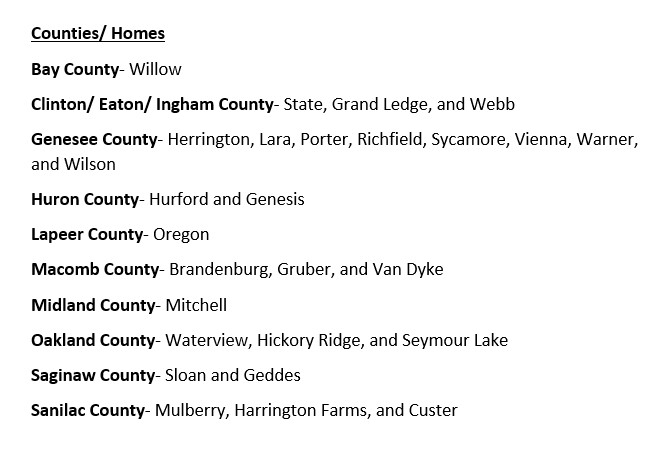 Counties/ Homes

Bay County- Willow

Clinton/ Eaton/ Ingham County- State, Grand Ledge, and Webb

Genesee County- Herrington, Lara, Porter, Richfield, Sycamore, Vienna, Warner, and Wilson

Huron County- Hurford and Genesis

Lapeer County- Oregon

Macomb County- Brandenburg, Gruber, and Van Dyke

Midland County- Mitchell

Oakland County- Waterview, Hickory Ridge, and Seymour Lake

Saginaw County- Sloan and Geddes

Sanilac County- Mulberry, Harrington Farms, and Custer